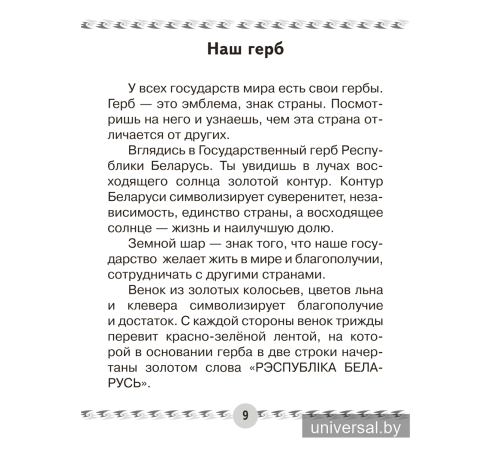 Наш герб

У всех государств мира есть свои гербы. Герб — это эмблема, знак страны. Посмотришь на него и узнаешь, чем эта страна отличается от других.

Вглядись в Государственный герб Республики Беларусь. Ты увидишь в лучах восходящего солнца золотой контур. Контур Беларуси символизирует суверенитет, независимость, единство страны, а восходящее солнце — жизнь и наилучшую долю.

Земной шар — знак того, что наше государство желает жить в мире и благополучии, сотрудничать с другими странами.

Венок из золотых колосьев, цветов льна и клевера символизирует благополучие и достаток. С каждой стороны венок трижды перевит красно-зелёной лентой, на которой в основании герба в две строки начертаны золотом слова «РЭСПУБЛІКА БЕЛАРУСЬ».

9

universal.by